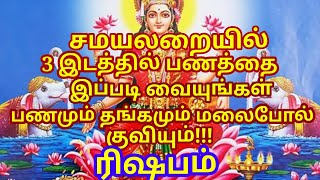 சமயலறையில்
3 இடத்தில் பணத்தை
இப்படி வையுங்கள்
பணமும் தங்கமும் மலைபோல்
குவியும்!!!
ரிஷபம்